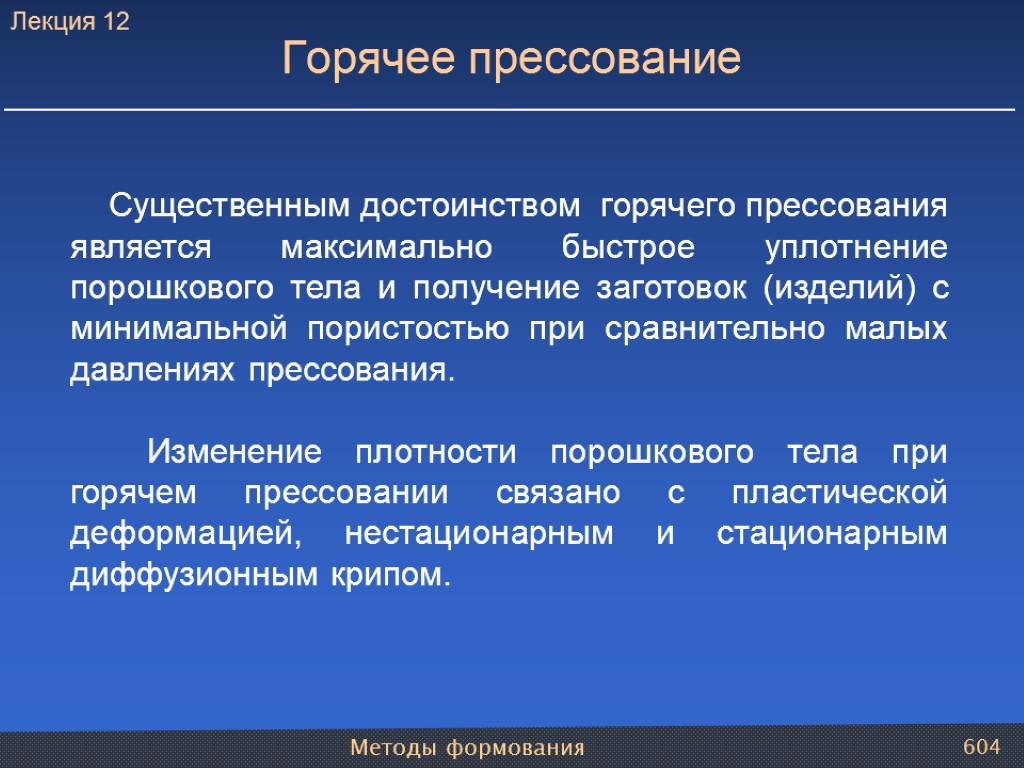 Лекция 12

Горячее прессование

Существенным достоинством горячего прессования является максимально быстрое уплотнение порошкового тела и получение заготовок (изделий) с минимальной пористостью при сравнительно малых давлениях прессования.

Изменение плотности порошкового тела при горячем прессовании связано с пластической деформацией, нестационарным и стационарным диффузионным крипом.

Методы формования

604